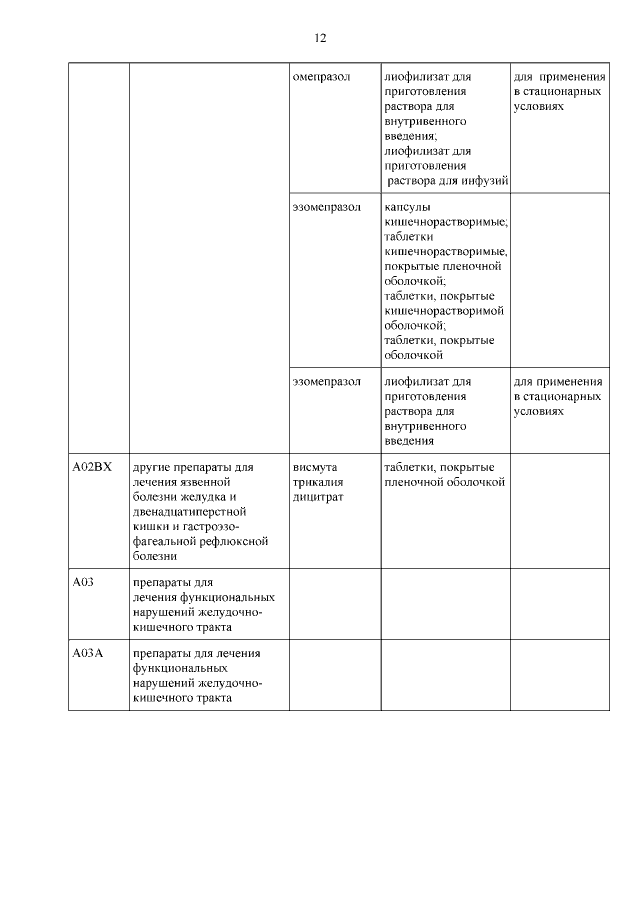 12

| | | | | |
|---|---|---|---|---|
| | | омепразол | лиофилизат для приготовления раствора для внутривенного введения; лиофилизат для приготовления раствора для инфузий | для применения в стационарных условиях |
| | | эзомепразол | капсулы кишечнорастворимые; таблетки кишечнорастворимые, покрытые пленочной оболочкой; таблетки, покрытые кишечнорастворимой оболочкой; таблетки, покрытые оболочкой | |
| | | эзомепразол | лиофилизат для приготовления раствора для внутривенного введения | для применения в стационарных условиях |
| A02BX | другие препараты для лечения язвенной болезни желудка и двенадцатиперстной кишки и гастроэзофагеальной рефлюксной болезни | висмута трикалия дицитрат | таблетки, покрытые пленочной оболочкой | |
| A03 | препараты для лечения функциональных нарушений желудочно-кишечного тракта | | | |
| A03A | препараты для лечения функциональных нарушений желудочно-кишечного тракта | | | |